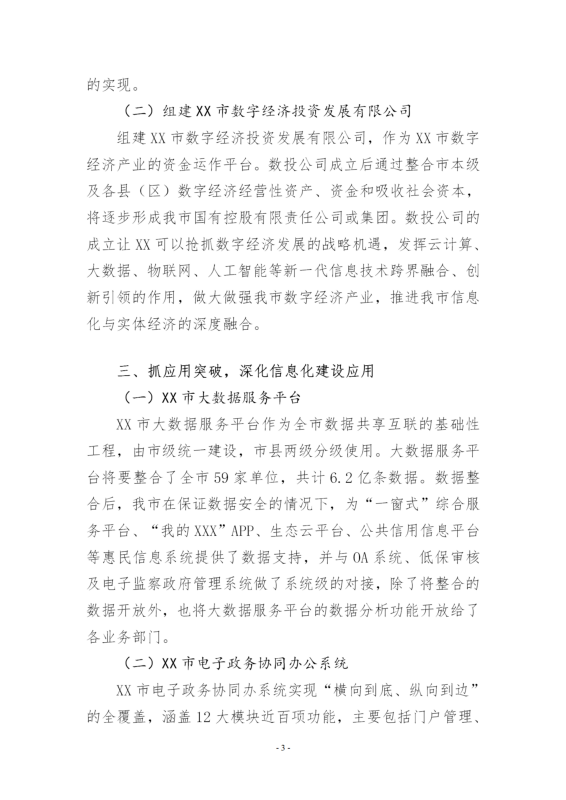 的实现。

（二）组建XX市数字经济投资发展有限公司

组建XX市数字经济投资发展有限公司，作为XX市数字经济产业的资金运作平台。数投公司成立后通过整合市本级及各县（区）数字经济经营性资产、资金和吸收社会资本，将逐步形成我市国有控股有限责任公司或集团。数投公司的成立让XX可以抢抓数字经济发展的战略机遇，发挥云计算、大数据、物联网、人工智能等新一代信息技术跨界融合、创新引领的作用，做大做强我市数字经济产业，推进我市信息化与实体经济的深度融合。

三、抓应用突破，深化信息化建设应用

（一）XX市大数据服务平台

XX市大数据服务平台作为全市数据共享互联的基础性工程，由市级统一建设，市县两级分级使用。大数据服务平台将要整合了全市59家单位，共计6.2亿条数据。数据整合后，我市在保证数据安全的情况下，为“一窗式”综合服务平台、“我的XXX”APP、生态云平台、公共信用信息平台等惠民信息系统提供了数据支持，并与OA系统、低保审核及电子监察政府管理系统做了系统级的对接，除了将整合的数据开放外，也将大数据服务平台的数据分析功能开放给了各业务部门。

（二）XX市电子政务协同办公系统

XX市电子政务协同办系统实现“横向到底、纵向到边”的全覆盖，涵盖12大模块近百项功能，主要包括门户管理、

- 3 -